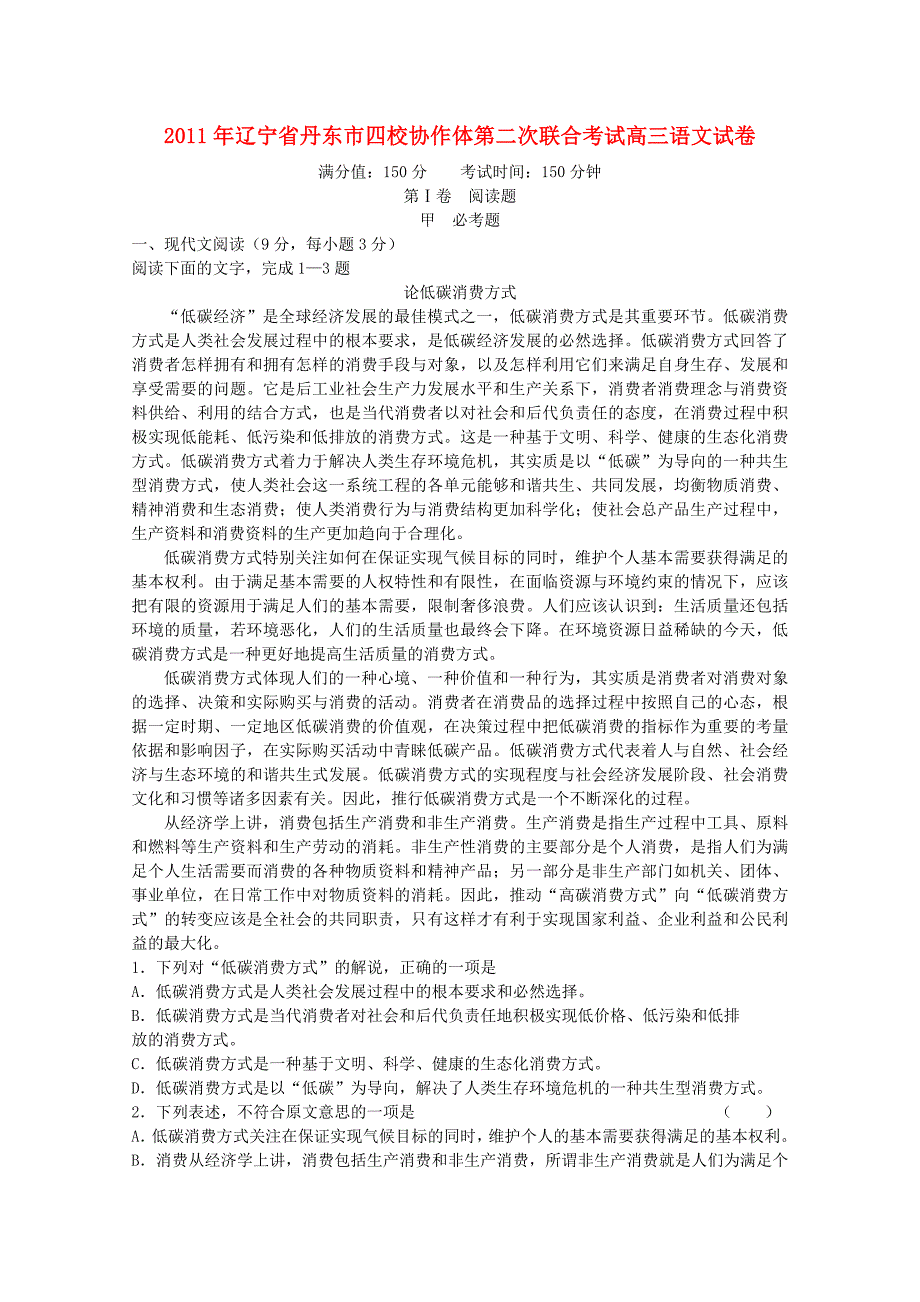 2011年辽宁省丹东市四校协作体第二次联合考试高三语文试卷

满分值：150分　　考试时间：150分钟

第Ⅰ卷　阅读题

甲　必考题

一、现代文阅读（9分，每小题3分）

阅读下面的文字，完成1—3题

论低碳消费方式

“低碳经济”是全球经济发展的最佳模式之一，低碳消费方式是其重要环节。低碳消费方式是人类社会发展过程中的根本要求，是低碳经济发展的必然选择。低碳消费方式回答了消费者怎样拥有和拥有怎样的消费手段与对象，以及怎样利用它们来满足自身生存、发展和享受需要的问题。它是后工业社会生产力发展水平和生产关系下，消费者消费理念与消费资料供给、利用的结合方式，也是当代消费者以对社会和后代负责任的态度，在消费过程中积极实现低能耗、低污染和低排放的消费方式。这是一种基于文明、科学、健康的生态化消费方式。低碳消费方式着力于解决人类生存环境危机，其实质是以“低碳”为导向的一种共生型消费方式，使人类社会这一系统工程的各单元能够和谐共生、共同发展，均衡物质消费、精神消费和生态消费；使人类消费行为与消费结构更加科学化；使社会总产品生产过程中，生产资料和消费资料的生产更加趋向于合理化。

低碳消费方式特别关注如何在保证实现气候目标的同时，维护个人基本需要获得满足的基本权利。由于满足基本需要的人权特性和有限性，在面临资源与环境约束的情况下，应该把有限的资源用于满足人们的基本需要，限制奢侈浪费。人们应该认识到：生活质量还包括环境的质量，若环境恶化，人们的生活质量也最终会下降。在环境资源日益稀缺的今天，低碳消费方式是一种更好地提高生活质量的消费方式。

低碳消费方式体现人们的一种心境、一种价值和一种行为，其实质是消费者对消费对象的选择、决策和实际购买与消费的活动。消费者在消费品的选择过程中按照自己的心态，根据一定时期、一定地区低碳消费的价值观，在决策过程中把低碳消费的指标作为重要的考量依据和影响因子，在实际购买活动中青睐低碳产品。低碳消费方式代表着人与自然、社会经济与生态环境的和谐共生式发展。低碳消费方式的实现程度与社会经济发展阶段、社会消费文化和习惯等诸多因素有关。因此，推行低碳消费方式是一个不断深化的过程。

从经济学上讲，消费包括生产消费和非生产消费。生产消费是指生产过程中工具、原料和燃料等生产资料和生产劳动的消耗。非生产性消费的主要部分是个人消费，是指人们为满足个人生活需要而消费的各种物质资料和精神产品；另一部分是非生产部门如机关、团体、事业单位，在日常工作中对物质资料的消耗。因此，推动“高碳消费方式”向“低碳消费方式”的转变应该是全社会的共同职责，只有这样才有利于实现国家利益、企业利益和公民利益的最大化。

1．下列对“低碳消费方式”的解说，正确的一项是

A．低碳消费方式是人类社会发展过程中的根本要求和必然选择。

B．低碳消费方式是当代消费者对社会和后代负责任地积极实现低价格、低污染和低排放的消费方式。

C．低碳消费方式是一种基于文明、科学、健康的生态化消费方式。

D．低碳消费方式是以“低碳”为导向，解决了人类生存环境危机的一种共生型消费方式。

2．下列表述，不符合原文意思的一项是　　　　（　　）

A．低碳消费方式关注在保证实现气候目标的同时，维护个人的基本需要获得满足的基本权利。

B．消费从经济学上讲，消费包括生产消费和非生产消费，所谓非生产消费就是人们为满足个